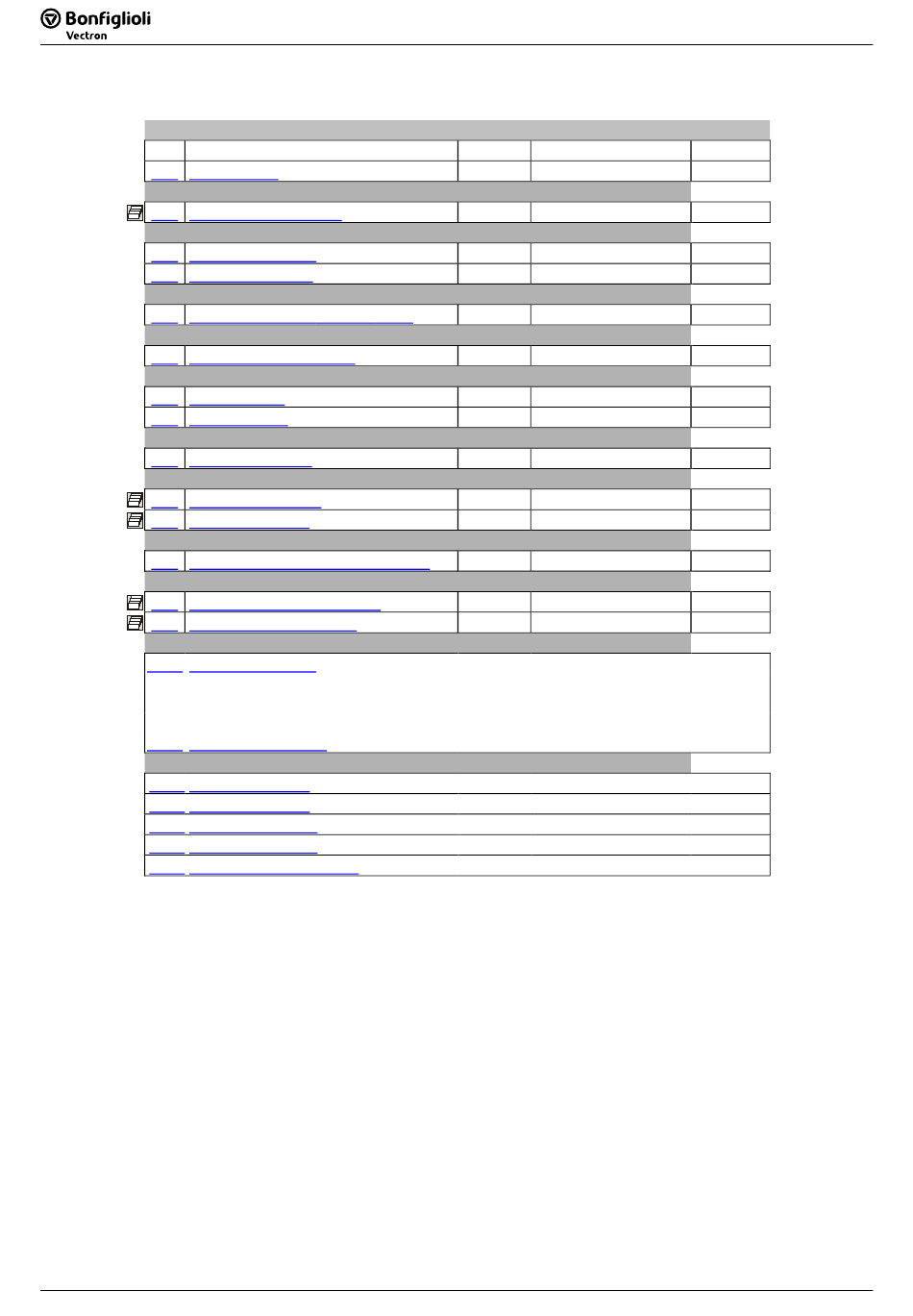 Bonfiglioli
Vectron